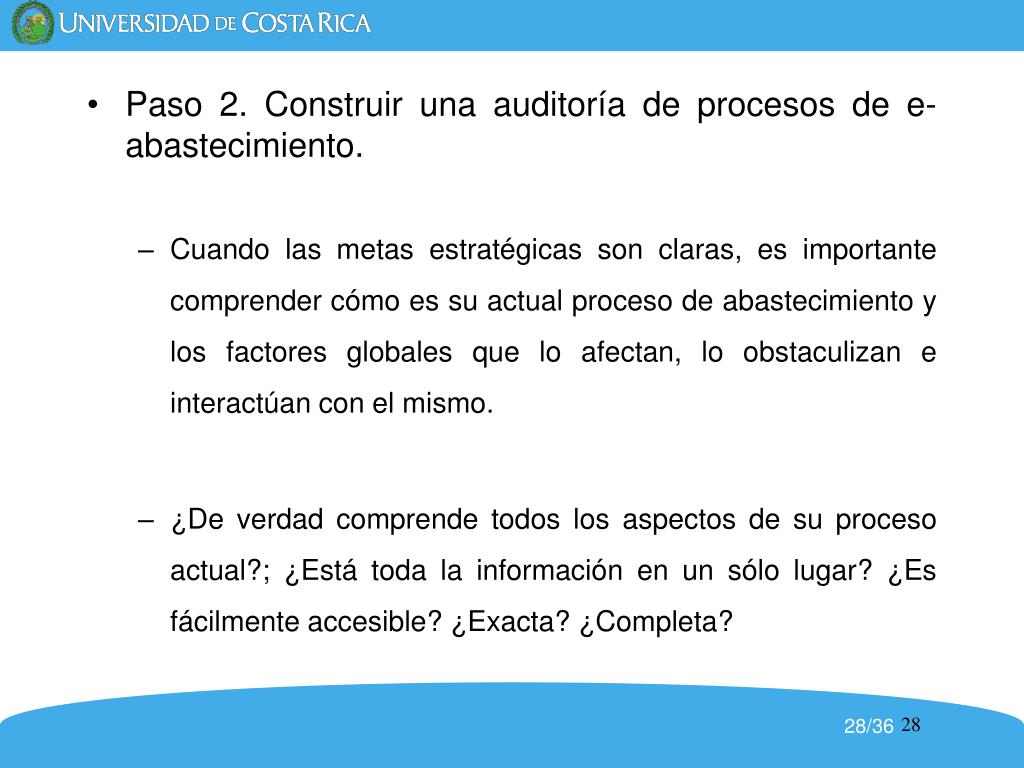 UNIVERSIDAD DE COSTA RICA

• Paso 2. Construir una auditoría de procesos de e-abastecimiento.

– Cuando las metas estratégicas son claras, es importante comprender cómo es su actual proceso de abastecimiento y los factores globales que lo afectan, lo obstaculizan e interactúan con el mismo.

– ¿De verdad comprende todos los aspectos de su proceso actual?; ¿Está toda la información en un sólo lugar? ¿Es fácilmente accesible? ¿Exacta? ¿Completa?

28/36 28